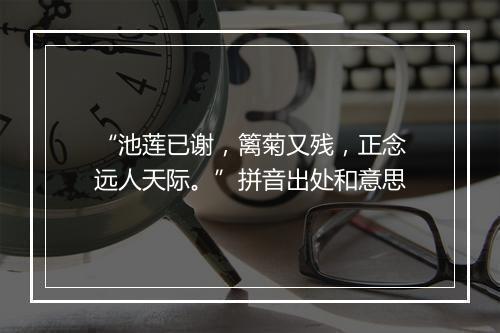 “池莲已谢，篱菊又残，正念远人天际。”拼音出处和意思